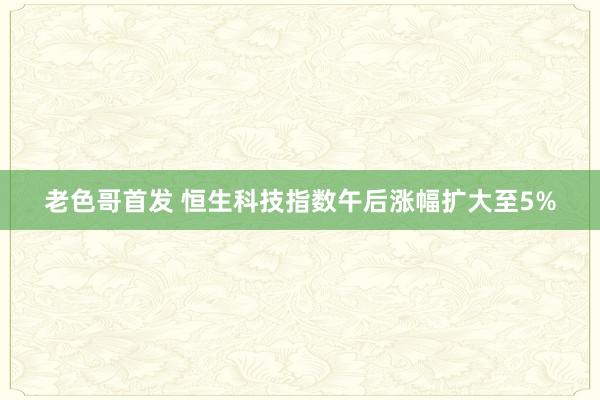 老色哥首发 恒生科技指数午后涨幅扩大至5%